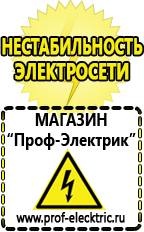 НЕСТАБИЛЬНОСТЬ ЭЛЕКТРОСЕТИ

МАГАЗИН
“Проф-Электрик”

www.prof-electric.ru